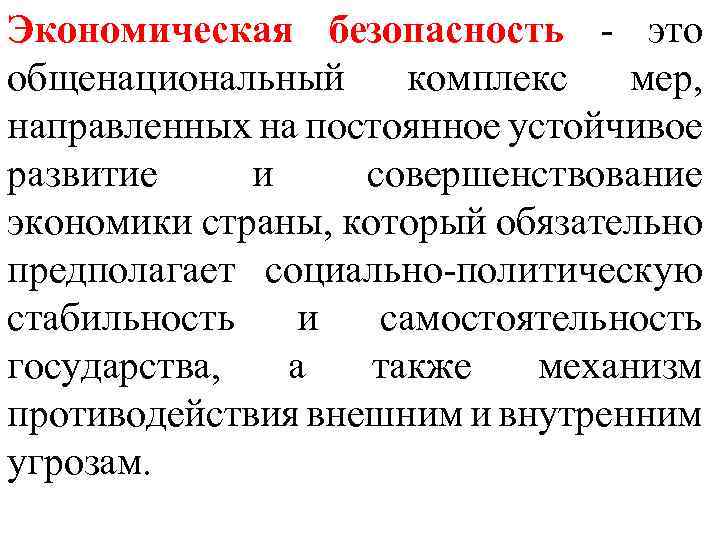 Экономическая безопасность - это общенациональный комплекс мер, направленных на постоянное устойчивое развитие и совершенствование экономики страны, который обязательно предполагает социально-политическую стабильность и самостоятельность государства, а также механизм противодействия внешним и внутренним угрозам.